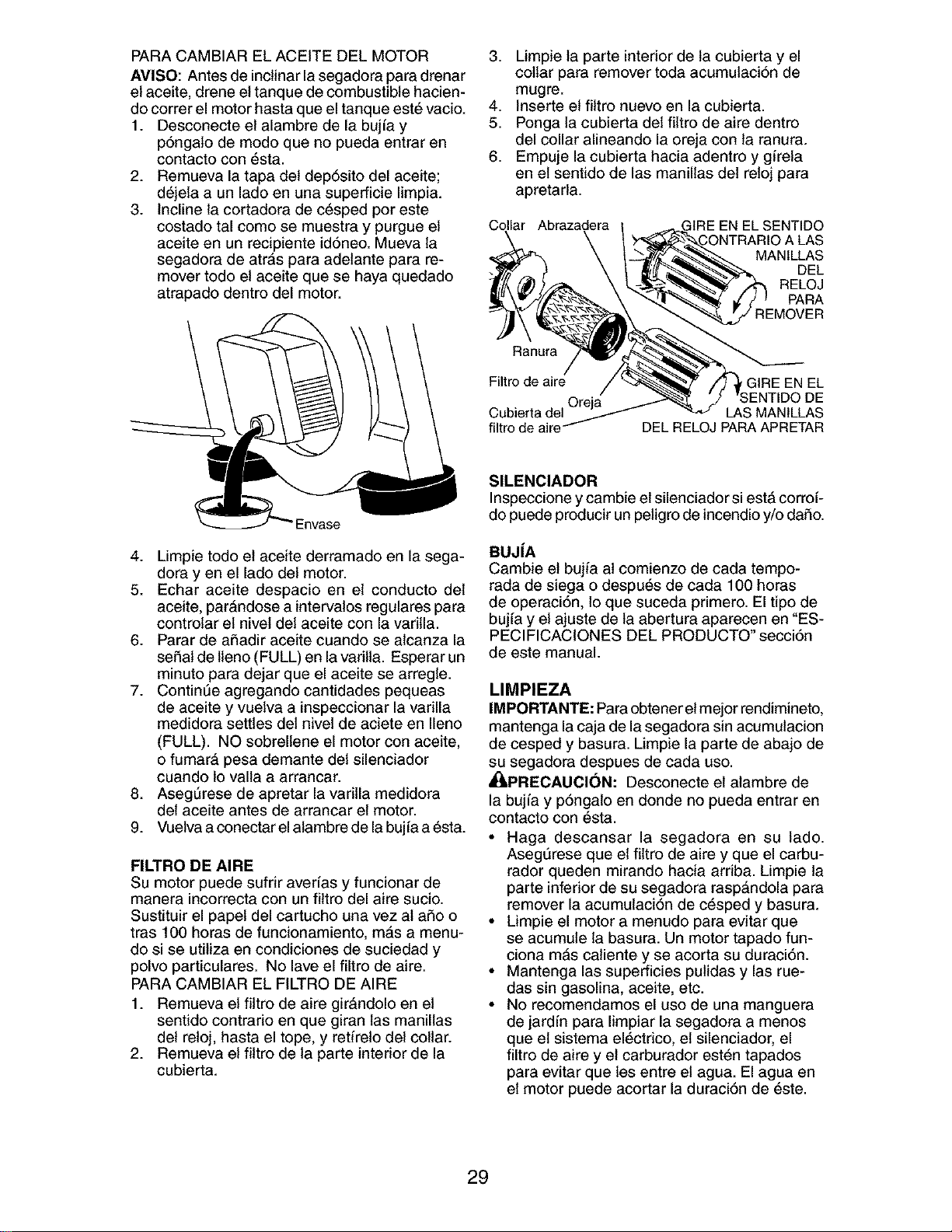 PARA CAMBIAR EL ACEITE DEL MOTOR

AVISO: Antes de inclinar la segadora para drenar el aceite, drene el tanque de combustible haciendo correr el motor hasta que el tanque esté vacio.

1. Desconecte el alambre de la bujía y póngalo de modo que no pueda entrar en contacto con ésta.
2. Remueva la tapa del depósito del aceite; déjela a un lado en una superficie limpia.
3. Incline la cortadora de césped por este costado tal como se muestra y purgue el aceite en un recipiente idóneo. Mueva la segadora de atrás para adelante para remover todo el aceite que se haya quedado atrapado dentro del motor.

Envase

4. Limpie todo el aceite derramado en la segadora y en el lado del motor.
5. Echar aceite despacio en el conducto del aceite, parándose a intervalos regulares para controlar el nivel del aceite con la varilla.
6. Parar de añadir aceite cuando se alcanza la señal de lleno (FULL) en la varilla. Esperar un minuto para dejar que el aceite se arregle.
7. Continúe agregando cantidades pequeas de aceite y vuelva a inspeccionar la varilla medidora settles del nivel de aciete en lleno (FULL). NO sobrellene el motor con aceite, o fumará pesa demante del silenciador cuando lo valla a arrancar.
8. Asegúrese de apretar la varilla medidora del aceite antes de arrancar el motor.
9. Vuelva a conectar el alambre de la bujía a ésta.

FILTRO DE AIRE
Su motor puede sufrir averías y funcionar de manera incorrecta con un filtro del aire sucio. Sustituir el papel del cartucho una vez al año o tras 100 horas de funcionamiento, más a menudo si se utiliza en condiciones de suciedad y polvo particulares. No lave el filtro de aire.
PARA CAMBIAR EL FILTRO DE AIRE
1. Remueva el filtro de aire girándolo en el sentido contrario en que giran las manillas del reloj, hasta el tope, y retírelo del collar.
2. Remueva el filtro de la parte interior de la cubierta.
3. Limpie la parte interior de la cubierta y el collar para remover toda acumulación de mugre.
4. Inserte el filtro nuevo en la cubierta.
5. Ponga la cubierta del filtro de aire dentro del collar alineando la oreja con la ranura.
6. Empuje la cubierta hacia adentro y gírela en el sentido de las manillas del reloj para apretarla.

Collar Abrazadera
GIRE EN EL SENTIDO CONTRARIO A LAS MANILLAS DEL RELOJ PARA REMOVER
Ranura
Filtro de aire
Oreja
Cubierta del filtro de aire
GIRE EN EL SENTIDO DE LAS MANILLAS DEL RELOJ PARA APRETAR

SILENCIADOR
Inspeccione y cambie el silenciador si está corroído puede producir un peligro de incendio y/o daño.

BUJÍA
Cambie el bujía al comienzo de cada temporada de siega o después de cada 100 horas de operación, lo que suceda primero. El tipo de bujía y el ajuste de la abertura aparecen en "ESPECIFICACIONES DEL PRODUCTO" sección de este manual.

LIMPIEZA
IMPORTANTE: Para obtener el mejor rendimineto, mantenga la caja de la segadora sin acumulacion de cesped y basura. Limpie la parte de abajo de su segadora despues de cada uso.
PRECAUCIÓN: Desconecte el alambre de la bujía y póngalo en donde no pueda entrar en contacto con ésta.
• Haga descansar la segadora en su lado. Asegúrese que el filtro de aire y que el carburador queden mirando hacia arriba. Limpie la parte inferior de su segadora raspándola para remover la acumulación de césped y basura.
• Limpie el motor a menudo para evitar que se acumule la basura. Un motor tapado funciona más caliente y se acorta su duración.
• Mantenga las superficies pulidas y las ruedas sin gasolina, aceite, etc.
• No recomendamos el uso de una manguera de jardín para limpiar la segadora a menos que el sistema eléctrico, el silenciador, el filtro de aire y el carburador estén tapados para evitar que les entre el agua. El agua en el motor puede acortar la duración de éste.

29